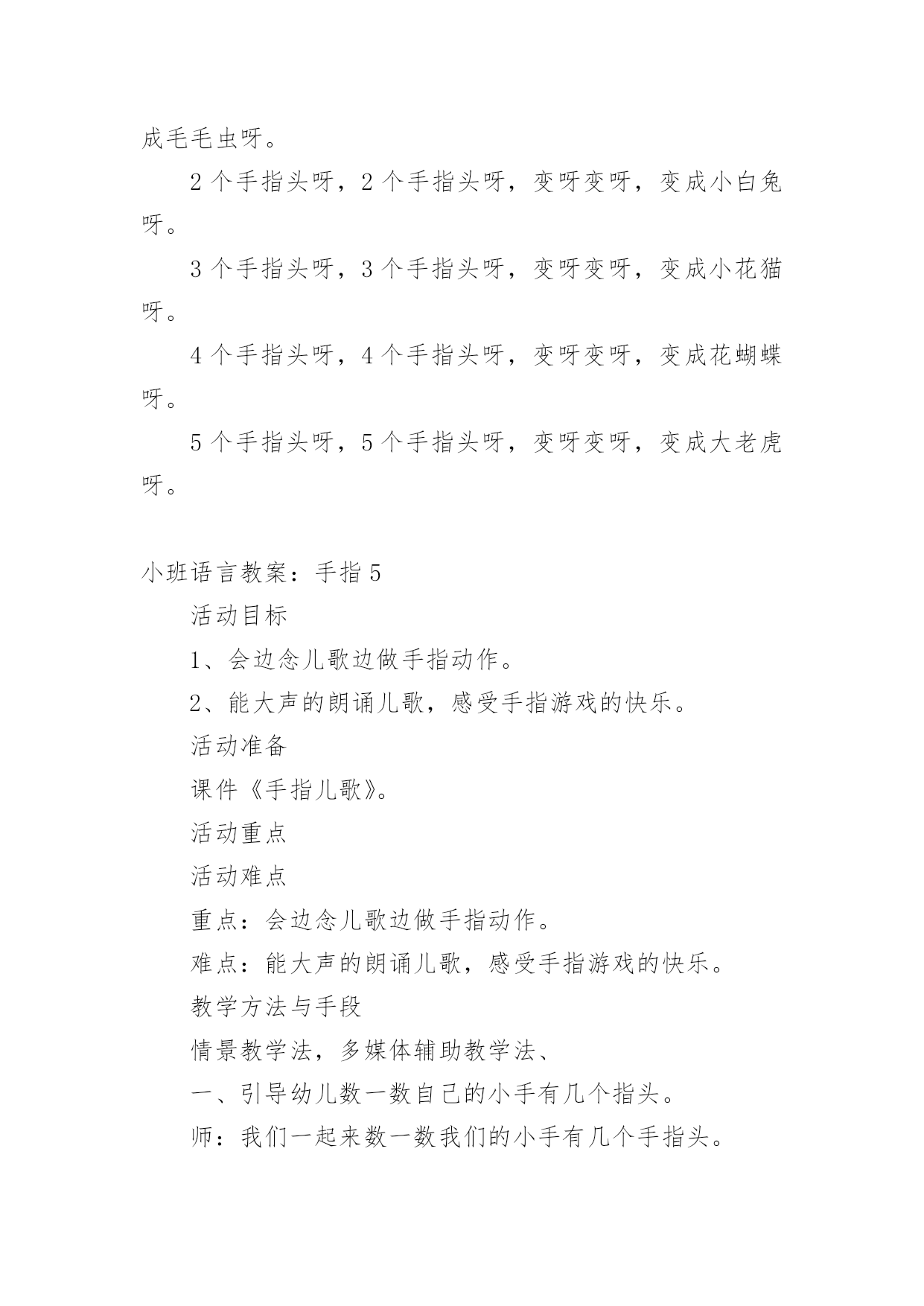 成毛毛虫呀。

2个手指头呀，2个手指头呀，变呀变呀，变成小白兔呀。

3个手指头呀，3个手指头呀，变呀变呀，变成小花猫呀。

4个手指头呀，4个手指头呀，变呀变呀，变成花蝴蝶呀。

5个手指头呀，5个手指头呀，变呀变呀，变成大老虎呀。

小班语言教案：手指5

活动目标

1、会边念儿歌边做手指动作。

2、能大声的朗诵儿歌，感受手指游戏的快乐。

活动准备

课件《手指儿歌》。

活动重点

活动难点

重点：会边念儿歌边做手指动作。

难点：能大声的朗诵儿歌，感受手指游戏的快乐。

教学方法与手段

情景教学法，多媒体辅助教学法、

一、引导幼儿数一数自己的小手有几个指头。

师：我们一起来数一数我们的小手有几个手指头。